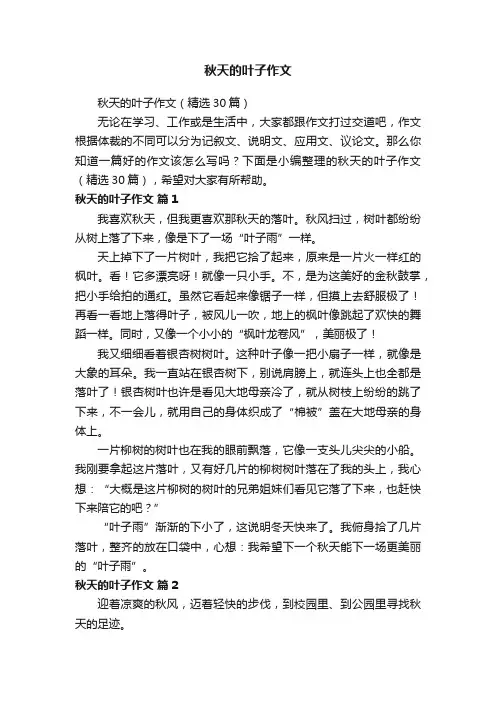 秋天的叶子作文

秋天的叶子作文（精选30篇）

无论在学习、工作或是生活中，大家都跟作文打过交道吧，作文根据体裁的不同可以分为记叙文、说明文、应用文、议论文。那么你知道一篇好的作文该怎么写吗？下面是小编整理的秋天的叶子作文（精选30篇），希望对大家有所帮助。

秋天的叶子作文 篇1

我喜欢秋天，但我更喜欢那秋天的落叶。秋风扫过，树叶都纷纷从树上落了下来，像是下了一场“叶子雨”一样。

天上掉下了一片树叶，我把它拾了起来，原来是一片火一样红的枫叶。看！它多漂亮呀！就像一只小手。不，是为这美好的金秋鼓掌，把小手给拍的通红。虽然它看起来像锯子一样，但摸上去舒服极了！再看一看地上落得叶子，被风儿一吹，地上的枫叶像跳起了欢快的舞蹈一样。同时，又像一个小小的“枫叶龙卷风”，美丽极了！

我又细细看着银杏树树叶。这种叶子像一把小扇子一样，就像是大象的耳朵。我一直站在银杏树下，别说肩膀上，就连头上也全都是落叶了！银杏树叶也许是看见大地母亲冷了，就从树枝上纷纷的跳了下来，不一会儿，就用自己的身体织成了“棉被”盖在大地母亲的身体上。

一片柳树的树叶也在我的眼前飘落，它像一支头儿尖尖的小船。我刚要拿起这片落叶，又有好几片的柳树树叶落在了我的头上，我心想：“大概是这片柳树的树叶的兄弟姐妹们看见它落了下来，也赶快下来陪它的吧？”

“叶子雨”渐渐的下小了，这说明冬天快来了。我俯身拾了几片落叶，整齐的放在口袋中，心想：我希望下一个秋天能下一场更美丽的“叶子雨”。

秋天的叶子作文 篇2

迎着凉爽的秋风，迈着轻快的步伐，到校园里、到公园里寻找秋天的足迹。